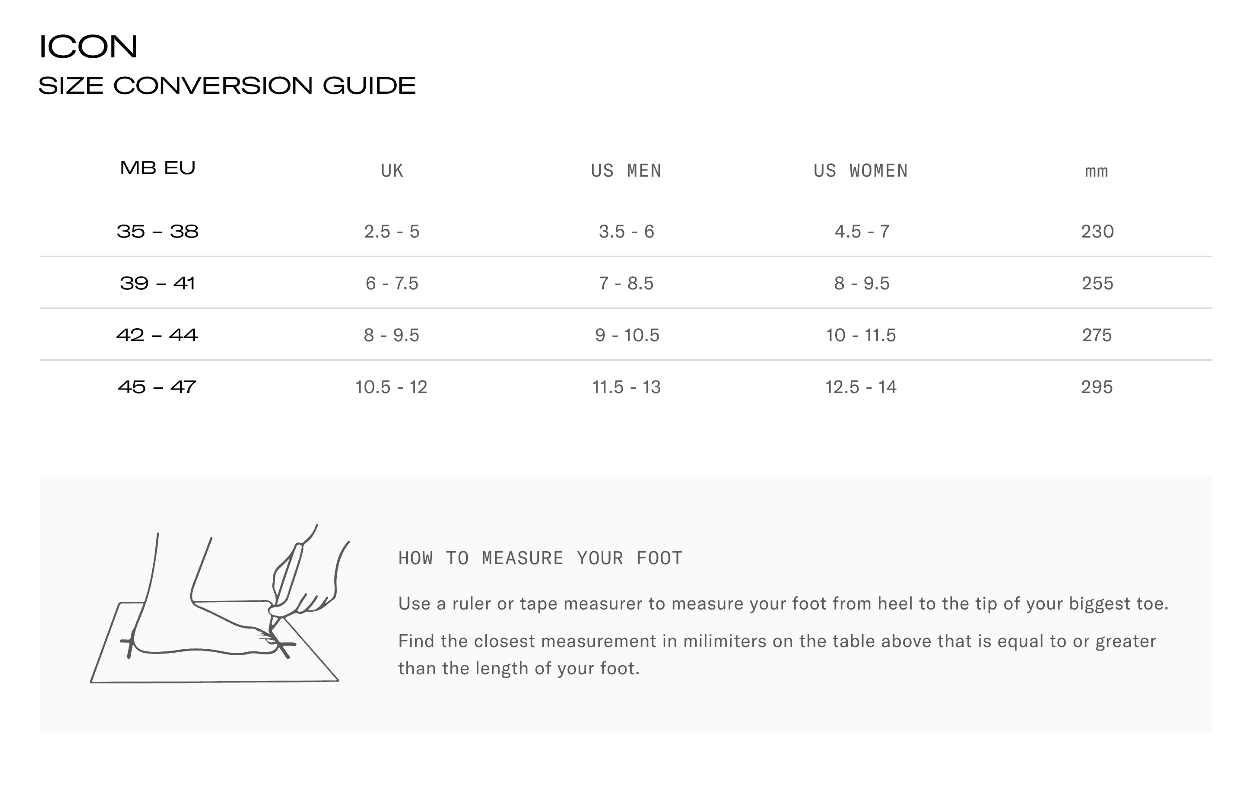 ICON
SIZE CONVERSION GUIDE

| MB EU | UK | US MEN | US WOMEN | mm |
|---|---|---|---|---|
| 35 – 38 | 2.5 - 5 | 3.5 - 6 | 4.5 - 7 | 230 |
| 39 – 41 | 6 - 7.5 | 7 - 8.5 | 8 - 9.5 | 255 |
| 42 – 44 | 8 - 9.5 | 9 - 10.5 | 10 - 11.5 | 275 |
| 45 – 47 | 10.5 - 12 | 11.5 - 13 | 12.5 - 14 | 295 |

HOW TO MEASURE YOUR FOOT

Use a ruler or tape measurer to measure your foot from heel to the tip of your biggest toe.

Find the closest measurement in milimiters on the table above that is equal to or greater than the length of your foot.